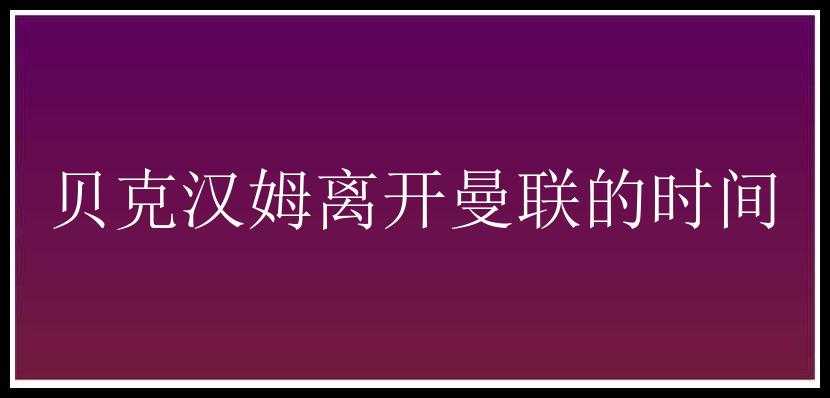 贝克汉姆离开曼联的时间